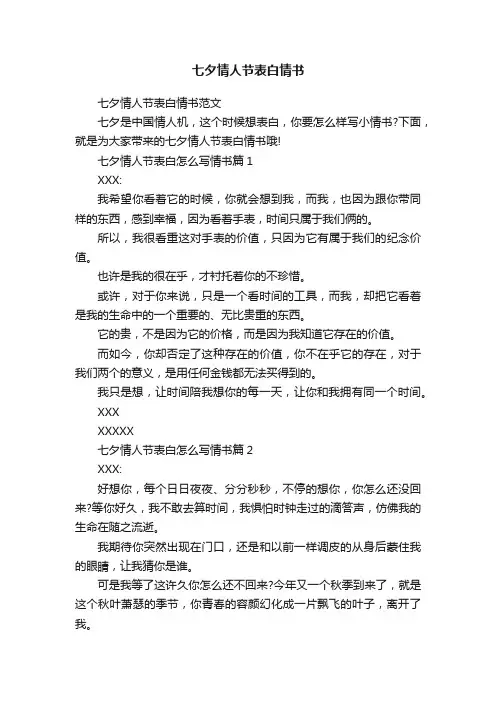 七夕情人节表白情书

七夕情人节表白情书范文

七夕是中国情人机，这个时候想表白，你要怎么样写小情书?下面，就是为大家带来的七夕情人节表白情书哦!

七夕情人节表白怎么写情书篇 1

XXX:

我希望你看着它的时候，你就会想到我，而我，也因为跟你带同样的东西，感到幸福，因为看着手表，时间只属于我们俩的。

所以，我很看重这对手表的价值，只因为它有属于我们的纪念价值。

也许是我的很在乎，才衬托着你的不珍惜。

或许，对于你来说，只是一个看时间的工具，而我，却把它看着是我的生命中的一个重要的、无比贵重的东西。

它的贵，不是因为它的价格，而是因为我知道它存在的价值。

而如今，你却否定了这种存在的价值，你不在乎它的存在，对于我们两个的意义，是用任何金钱都无法买得到的。

我只是想，让时间陪我想你的每一天，让你和我拥有同一个时间。

XXX

XXXXX

七夕情人节表白怎么写情书篇 2

XXX:

好想你，每个日日夜夜、分分秒秒，不停的想你，你怎么还没回来?等你好久，我不敢去算时间，我惧怕时钟走过的滴答声，仿佛我的生命在随之流逝。

我期待你突然出现在门口，还是和以前一样调皮的从身后蒙住我的眼睛，让我猜你是谁。

可是我等了这许久你怎么还不回来?今年又一个秋季到来了，就是这个秋叶萧瑟的季节，你青春的容颜幻化成一片飘飞的叶子，离开了我。